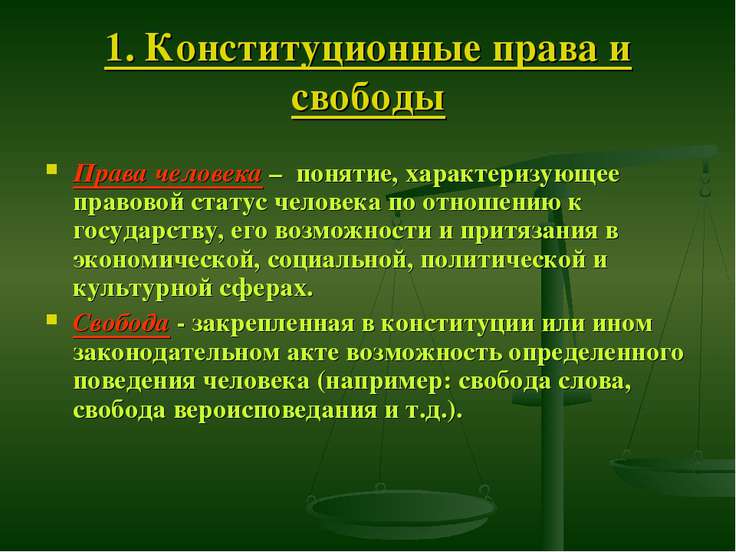 1. Конституционные права и свободы

Права человека – понятие, характеризующее правовой статус человека по отношению к государству, его возможности и притязания в экономической, социальной, политической и культурной сферах.

Свобода - закрепленная в конституции или ином законодательном акте возможность определенного поведения человека (например: свобода слова, свобода вероисповедания и т.д.).